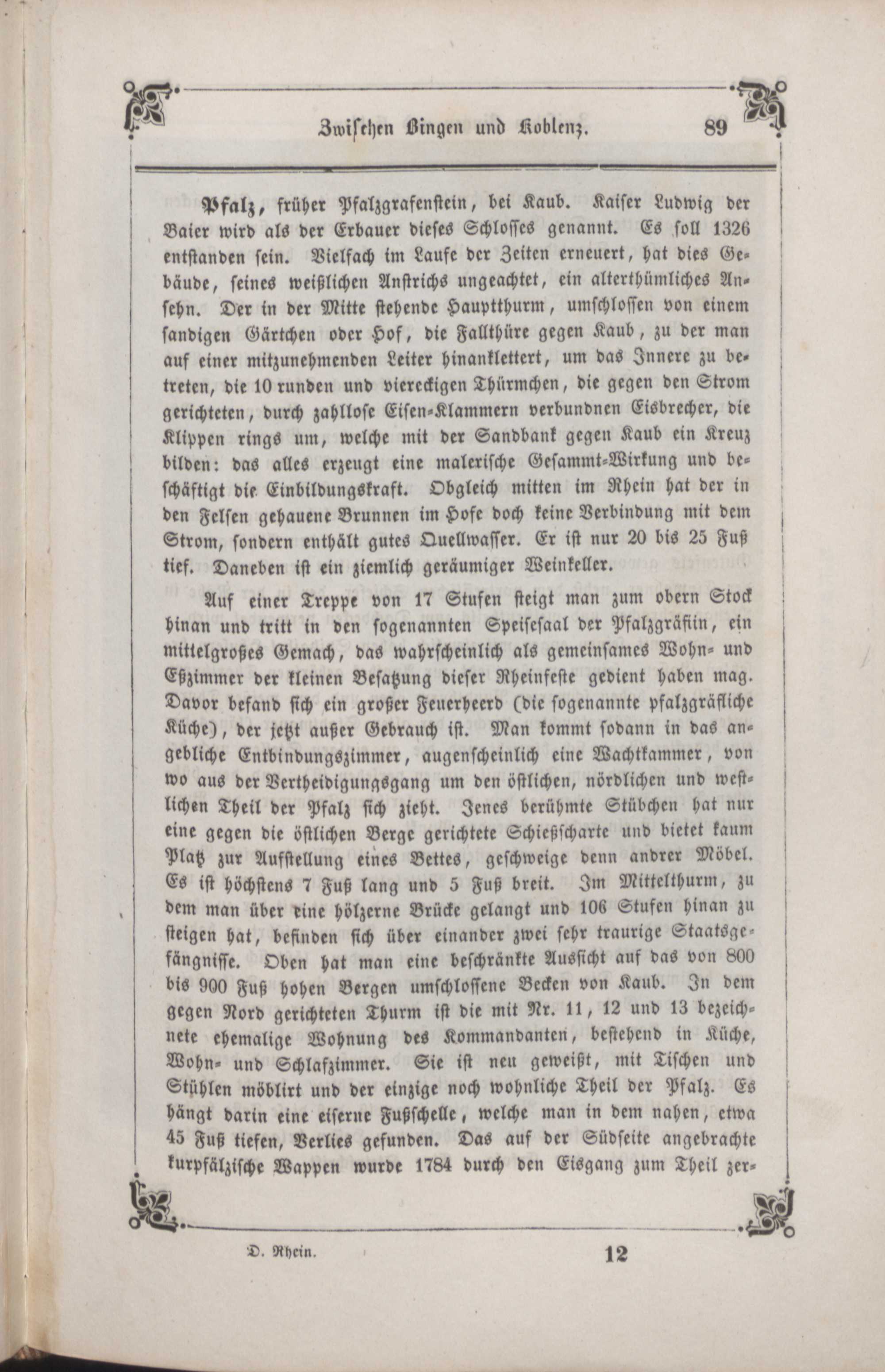 Zwischen Bingen und Koblenz. 89

Pfalz, früher Pfalzgrafenstein, bei Kaub. Kaiser Ludwig der Baier wird als der Erbauer dieses Schlosses genannt. Es soll 1326 entstanden sein. Vielfach im Laufe der Zeiten erneuert, hat dies Gebäude, seines weißlichen Anstrichs ungeachtet, ein alterthümliches Ansehn. Der in der Mitte stehende Hauptthurm, umschlossen von einem sandigen Gärtchen oder Hof, die Fallthüre gegen Kaub, zu der man auf einer mitzunehmenden Leiter hinanklettert, um das Innere zu betreten, die 10 runden und viereckigen Thürmchen, die gegen den Strom gerichteten, durch zahllose Eisen-Klammern verbundnen Eisbrecher, die Klippen rings um, welche mit der Sandbank gegen Kaub ein Kreuz bilden: das alles erzeugt eine malerische Gesammt-Wirkung und beschäftigt die Einbildungskraft. Obgleich mitten im Rhein hat der in den Felsen gehauene Brunnen im Hofe doch keine Verbindung mit dem Strom, sondern enthält gutes Quellwasser. Er ist nur 20 bis 25 Fuß tief. Daneben ist ein ziemlich geräumiger Weinkeller.

Auf einer Treppe von 17 Stufen steigt man zum obern Stock hinan und tritt in den sogenannten Speisesaal der Pfalzgräfin, ein mittelgroßes Gemach, das wahrscheinlich als gemeinsames Wohn- und Eßzimmer der kleinen Besatzung dieser Rheinfeste gedient haben mag. Davor befand sich ein großer Feuerheerd (die sogenannte pfalzgräfliche Küche), der jetzt außer Gebrauch ist. Man kommt sodann in das angebliche Entbindungszimmer, augenscheinlich eine Wachtkammer, von wo aus der Vertheidigungsgang um den östlichen, nördlichen und westlichen Theil der Pfalz sich zieht. Jenes berühmte Stübchen hat nur eine gegen die östlichen Berge gerichtete Schießscharte und bietet kaum Platz zur Aufstellung eines Bettes, geschweige denn andrer Möbel. Es ist höchstens 7 Fuß lang und 5 Fuß breit. Im Mittelthurm, zu dem man über eine hölzerne Brücke gelangt und 106 Stufen hinan zu steigen hat, befinden sich über einander zwei sehr traurige Staatsgefängnisse. Oben hat man eine beschränkte Aussicht auf das von 800 bis 900 Fuß hohen Bergen umschlossene Becken von Kaub. In dem gegen Nord gerichteten Thurm ist die mit Nr. 11, 12 und 13 bezeichnete ehemalige Wohnung des Kommandanten, bestehend in Küche, Wohn- und Schlafzimmer. Sie ist neu geweißt, mit Tischen und Stühlen möblirt und der einzige noch wohnliche Theil der Pfalz. Es hängt darin eine eiserne Fußschelle, welche man in dem nahen, etwa 45 Fuß tiefen, Verlies gefunden. Das auf der Südseite angebrachte kurpfälzische Wappen wurde 1784 durch den Eisgang zum Theil zer-

D. Rhein. 12